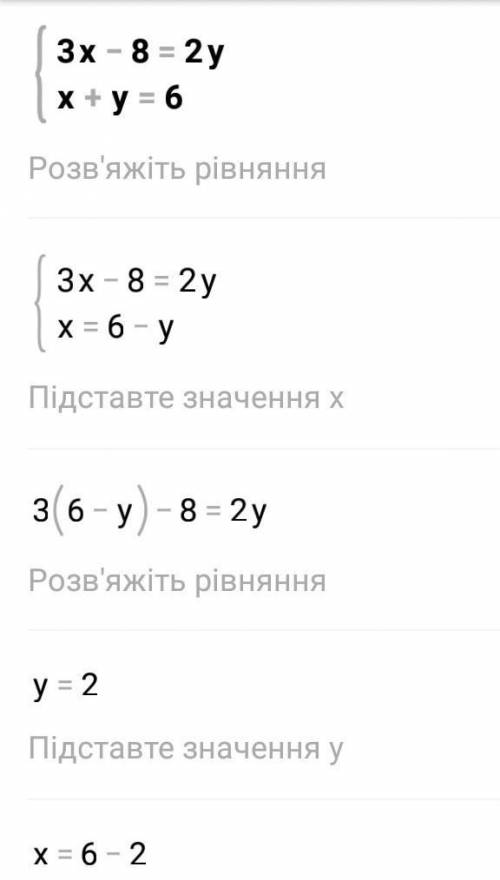 $\begin{cases} 3x - 8 = 2y \\ x + y = 6 \end{cases}$

Розв'яжіть рівняння

$\begin{cases} 3x - 8 = 2y \\ x = 6 - y \end{cases}$

Підставте значення x

$3(6 - y) - 8 = 2y$

Розв'яжіть рівняння

$y = 2$

Підставте значення y

$x = 6 - 2$